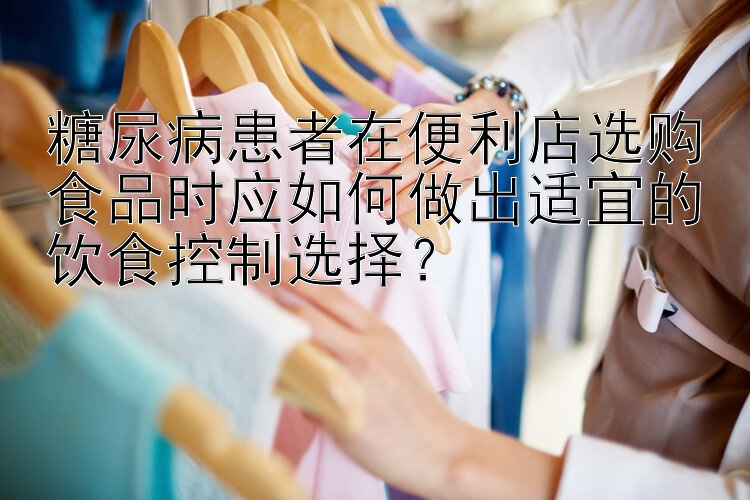 糖尿病患者在便利店选购食品时应如何做出适宜的饮食控制选择？